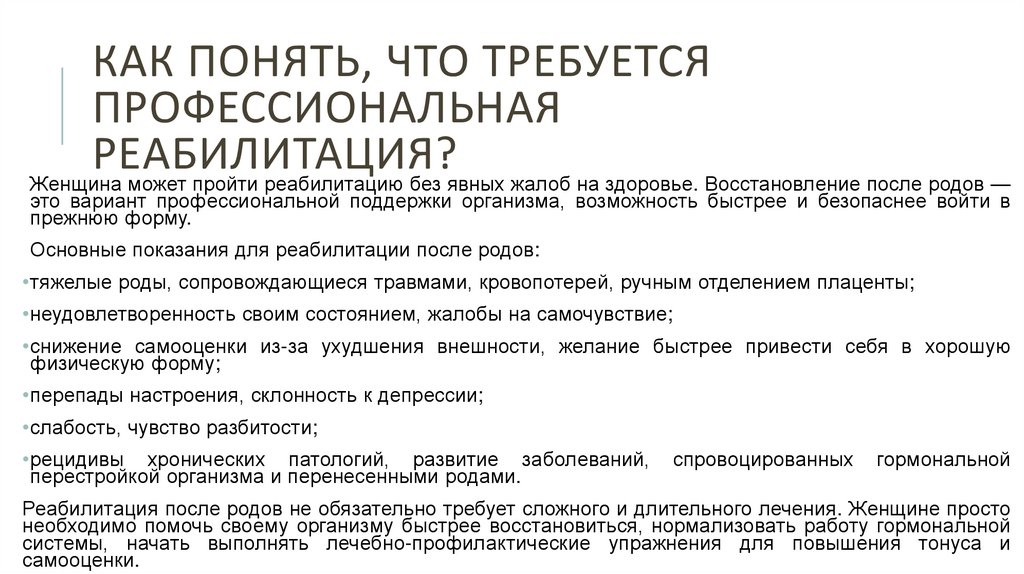 КАК ПОНЯТЬ, ЧТО ТРЕБУЕТСЯ ПРОФЕССИОНАЛЬНАЯ РЕАБИЛИТАЦИЯ?

Женщина может пройти реабилитацию без явных жалоб на здоровье. Восстановление после родов — это вариант профессиональной поддержки организма, возможность быстрее и безопаснее войти в прежнюю форму.

Основные показания для реабилитации после родов:

•тяжелые роды, сопровождающиеся травмами, кровопотерей, ручным отделением плаценты;

•неудовлетворенность своим состоянием, жалобы на самочувствие;

•снижение самооценки из-за ухудшения внешности, желание быстрее привести себя в хорошую физическую форму;

•перепады настроения, склонность к депрессии;

•слабость, чувство разбитости;

•рецидивы хронических патологий, развитие заболеваний, спровоцированных гормональной перестройкой организма и перенесенными родами.

Реабилитация после родов не обязательно требует сложного и длительного лечения. Женщине просто необходимо помочь своему организму быстрее восстановиться, нормализовать работу гормональной системы, начать выполнять лечебно-профилактические упражнения для повышения тонуса и самооценки.